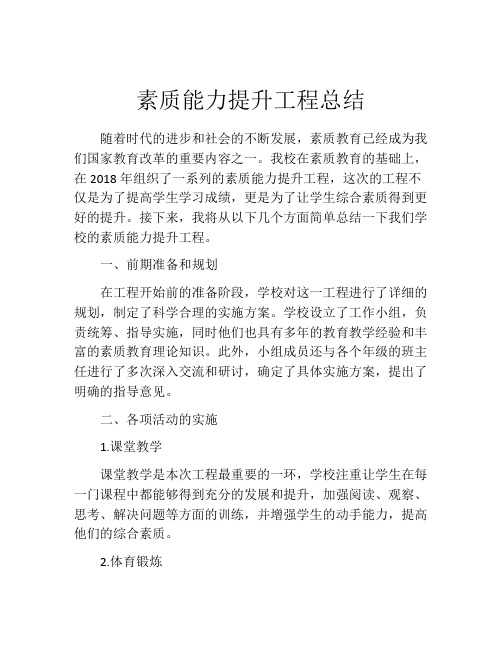 素质能力提升工程总结

随着时代的进步和社会的不断发展，素质教育已经成为我们国家教育改革的重要内容之一。我校在素质教育的基础上，在 2018 年组织了一系列的素质能力提升工程，这次的工程不仅是为了提高学生学习成绩，更是为了让学生综合素质得到更好的提升。接下来，我将从以下几个方面简单总结一下我们学校的素质能力提升工程。

一、前期准备和规划

在工程开始前的准备阶段，学校对这一工程进行了详细的规划，制定了科学合理的实施方案。学校设立了工作小组，负责统筹、指导实施，同时他们也具有多年的教育教学经验和丰富的素质教育理论知识。此外，小组成员还与各个年级的班主任进行了多次深入交流和研讨，确定了具体实施方案，提出了明确的指导意见。

二、各项活动的实施

1.课堂教学

课堂教学是本次工程最重要的一环，学校注重让学生在每一门课程中都能够得到充分的发展和提升，加强阅读、观察、思考、解决问题等方面的训练，并增强学生的动手能力，提高他们的综合素质。

2.体育锻炼